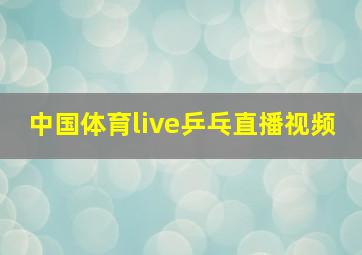 中国体育live乒乓直播视频